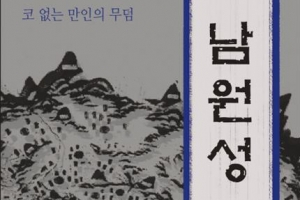 코 없는 만인의 무덤

남원성